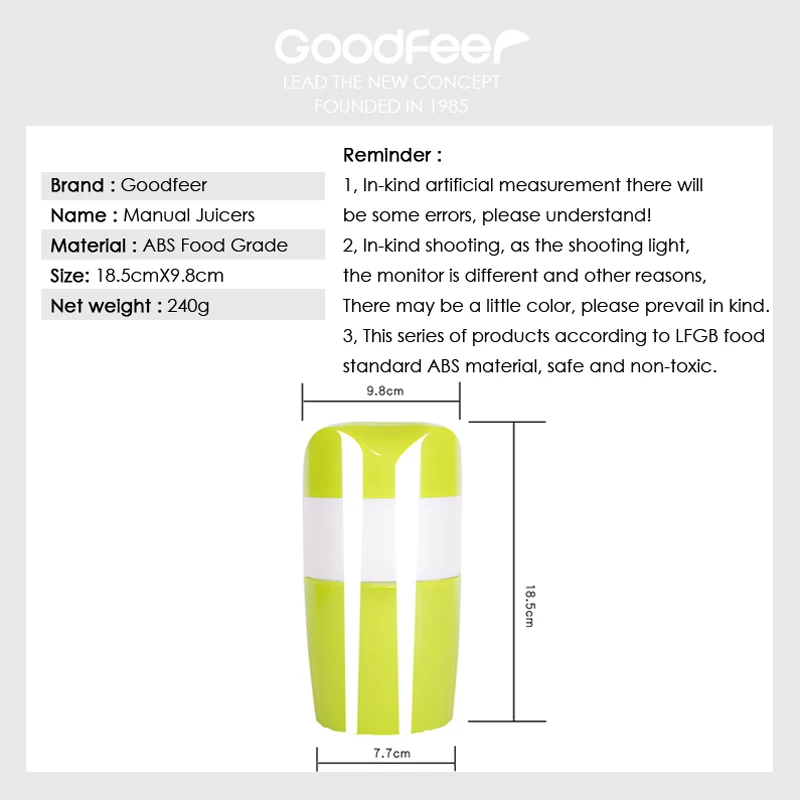 Goodfeer
LEAD THE NEW CONCEPT
FOUNDED IN 1985

Brand : Goodfeer
Name : Manual Juicers
Material : ABS Food Grade
Size: 18.5cmX9.8cm
Net weight : 240g

Reminder :
1, In-kind artificial measurement there will be some errors, please understand!
2, In-kind shooting, as the shooting light, the monitor is different and other reasons, There may be a little color, please prevail in kind.
3, This series of products according to LFGB food standard ABS material, safe and non-toxic.

9.8cm
18.5cm
7.7cm